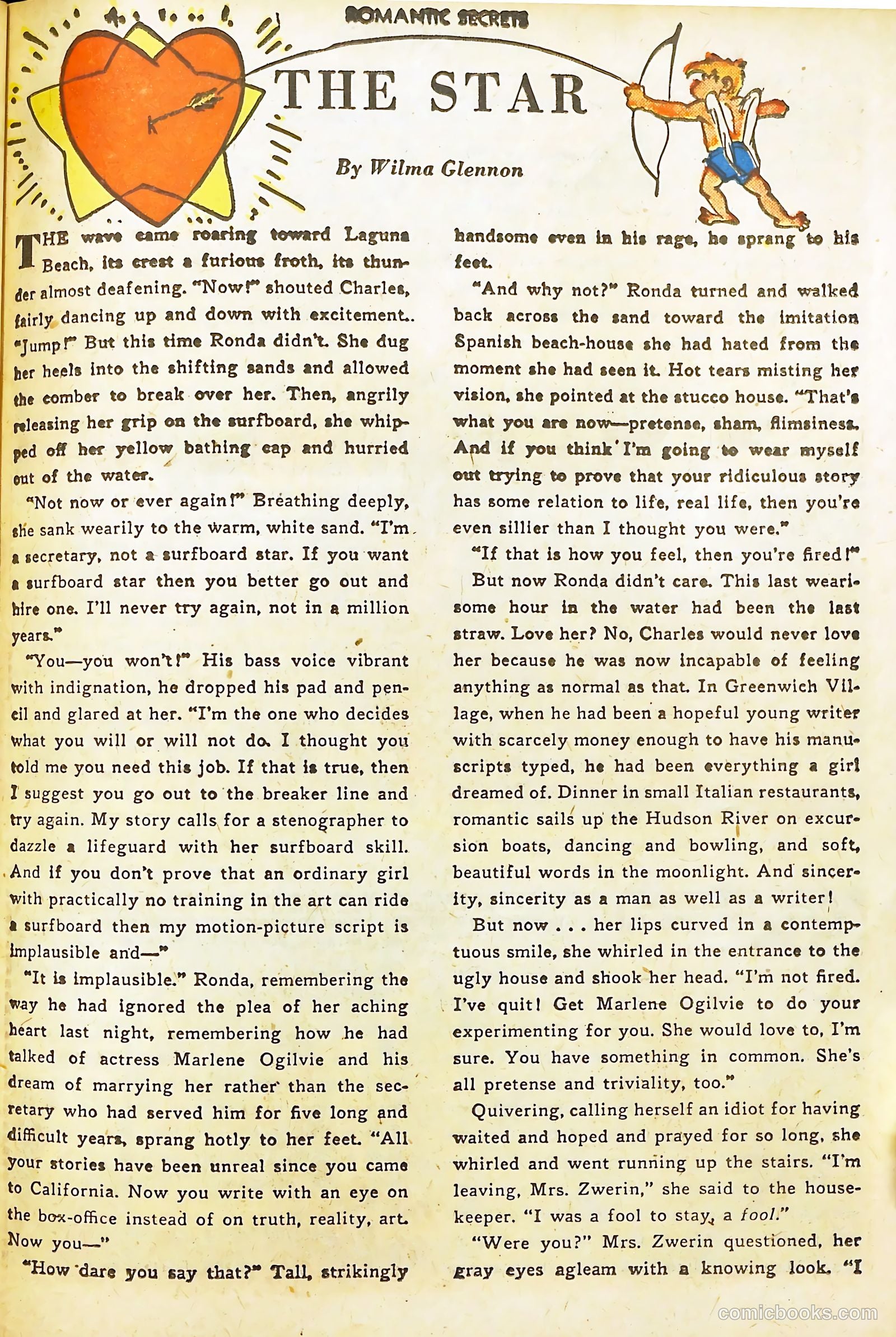 ROMANTIC SECRETS

THE STAR

By Wilma Glennon

THE wave came roaring toward Laguna Beach, its crest a furious froth, its thunder almost deafening. "Now!" shouted Charles, fairly dancing up and down with excitement. "Jump!" But this time Ronda didn't. She dug her heels into the shifting sands and allowed the comber to break over her. Then, angrily releasing her grip on the surfboard, she whipped off her yellow bathing cap and hurried out of the water.

"Not now or ever again!" Breathing deeply, she sank wearily to the warm, white sand. "I'm a secretary, not a surfboard star. If you want a surfboard star then you better go out and hire one. I'll never try again, not in a million years."

"You—you won't!" His bass voice vibrant with indignation, he dropped his pad and pencil and glared at her. "I'm the one who decides what you will or will not do. I thought you told me you need this job. If that is true, then I suggest you go out to the breaker line and try again. My story calls for a stenographer to dazzle a lifeguard with her surfboard skill. And if you don't prove that an ordinary girl with practically no training in the art can ride a surfboard then my motion-picture script is implausible and—"

"It is implausible." Ronda, remembering the way he had ignored the plea of her aching heart last night, remembering how he had talked of actress Marlene Ogilvie and his dream of marrying her rather than the secretary who had served him for five long and difficult years, sprang hotly to her feet. "All your stories have been unreal since you came to California. Now you write with an eye on the box-office instead of on truth, reality, art. Now you—"

"How dare you say that?" Tall, strikingly handsome even in his rage, he sprang to his feet.

"And why not?" Ronda turned and walked back across the sand toward the imitation Spanish beach-house she had hated from the moment she had seen it. Hot tears misting her vision, she pointed at the stucco house. "That's what you are now—pretense, sham, flimsiness. And if you think I'm going to wear myself out trying to prove that your ridiculous story has some relation to life, real life, then you're even sillier than I thought you were."

"If that is how you feel, then you're fired!"

But now Ronda didn't care. This last wearisome hour in the water had been the last straw. Love her? No, Charles would never love her because he was now incapable of feeling anything as normal as that. In Greenwich Village, when he had been a hopeful young writer with scarcely money enough to have his manuscripts typed, he had been everything a girl dreamed of. Dinner in small Italian restaurants, romantic sails up the Hudson River on excursion boats, dancing and bowling, and soft, beautiful words in the moonlight. And sincerity, sincerity as a man as well as a writer!

But now . . . her lips curved in a contemptuous smile, she whirled in the entrance to the ugly house and shook her head. "I'm not fired. I've quit! Get Marlene Ogilvie to do your experimenting for you. She would love to, I'm sure. You have something in common. She's all pretense and triviality, too."

Quivering, calling herself an idiot for having waited and hoped and prayed for so long, she whirled and went running up the stairs. "I'm leaving, Mrs. Zwerin," she said to the housekeeper. "I was a fool to stay, a fool."

"Were you?" Mrs. Zwerin questioned, her gray eyes agleam with a knowing look. "I

comicbooks.com